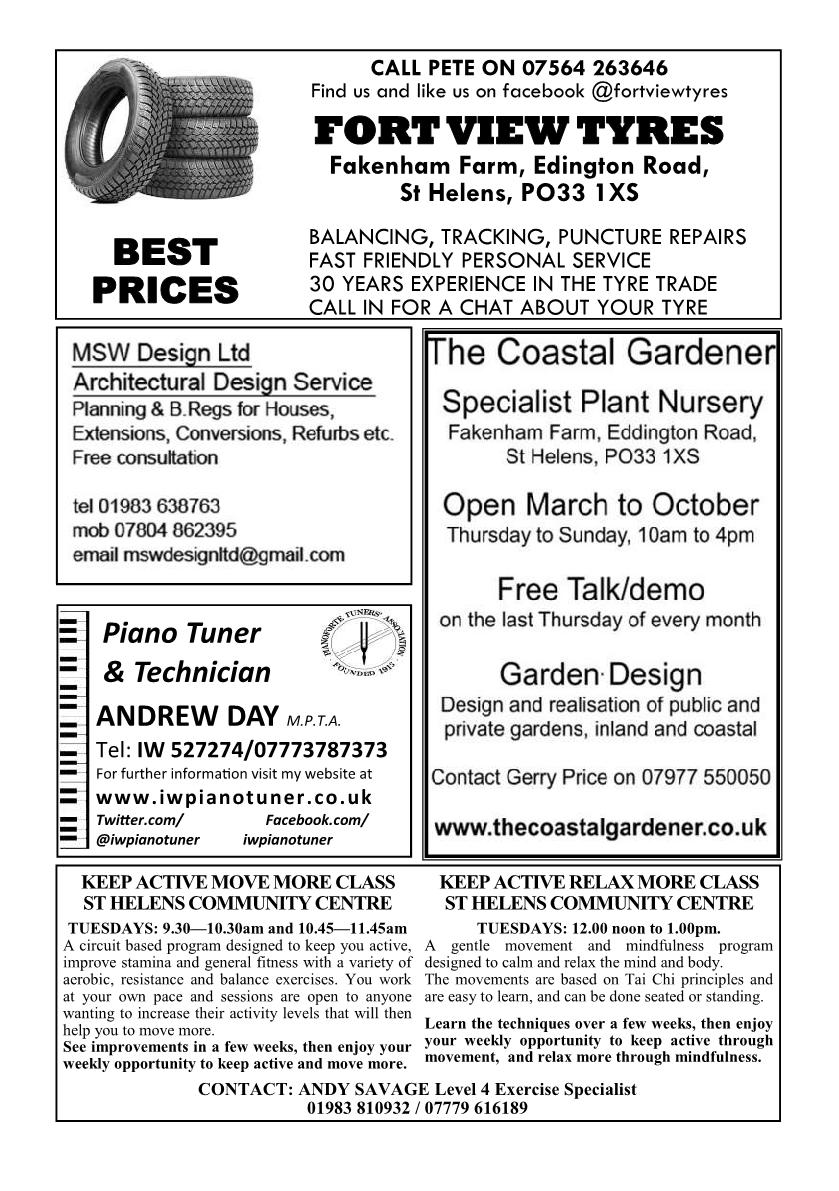 CALL PETE ON 07564 263646
Find us and like us on facebook @fortviewtyres

FORT VIEW TYRES
Fakenham Farm, Edington Road, St Helens, PO33 1XS

BEST PRICES

BALANCING, TRACKING, PUNCTURE REPAIRS
FAST FRIENDLY PERSONAL SERVICE
30 YEARS EXPERIENCE IN THE TYRE TRADE
CALL IN FOR A CHAT ABOUT YOUR TYRE

MSW Design Ltd
Architectural Design Service
Planning & B.Regs for Houses, Extensions, Conversions, Refurbs etc.
Free consultation

tel 01983 638763
mob 07804 862395
email mswdesignltd@gmail.com

Piano Tuner
& Technician

PIANOFORTE TUNERS' ASSOCIATION FOUNDED 1913

ANDREW DAY M.P.T.A.
Tel: IW 527274/07773787373
For further information visit my website at
www.iwpianotuner.co.uk
Twitter.com/ @iwpianotuner
Facebook.com/ iwpianotuner

The Coastal Gardener
Specialist Plant Nursery
Fakenham Farm, Eddington Road, St Helens, PO33 1XS

Open March to October
Thursday to Sunday, 10am to 4pm

Free Talk/demo
on the last Thursday of every month

Garden Design
Design and realisation of public and private gardens, inland and coastal

Contact Gerry Price on 07977 550050

www.thecoastalgardener.co.uk

KEEP ACTIVE MOVE MORE CLASS
ST HELENS COMMUNITY CENTRE
TUESDAYS: 9.30—10.30am and 10.45—11.45am
A circuit based program designed to keep you active, improve stamina and general fitness with a variety of aerobic, resistance and balance exercises. You work at your own pace and sessions are open to anyone wanting to increase their activity levels that will then help you to move more.
See improvements in a few weeks, then enjoy your weekly opportunity to keep active and move more.

KEEP ACTIVE RELAX MORE CLASS
ST HELENS COMMUNITY CENTRE
TUESDAYS: 12.00 noon to 1.00pm.
A gentle movement and mindfulness program designed to calm and relax the mind and body.
The movements are based on Tai Chi principles and are easy to learn, and can be done seated or standing.
Learn the techniques over a few weeks, then enjoy your weekly opportunity to keep active through movement, and relax more through mindfulness.

CONTACT: ANDY SAVAGE Level 4 Exercise Specialist
01983 810932 / 07779 616189